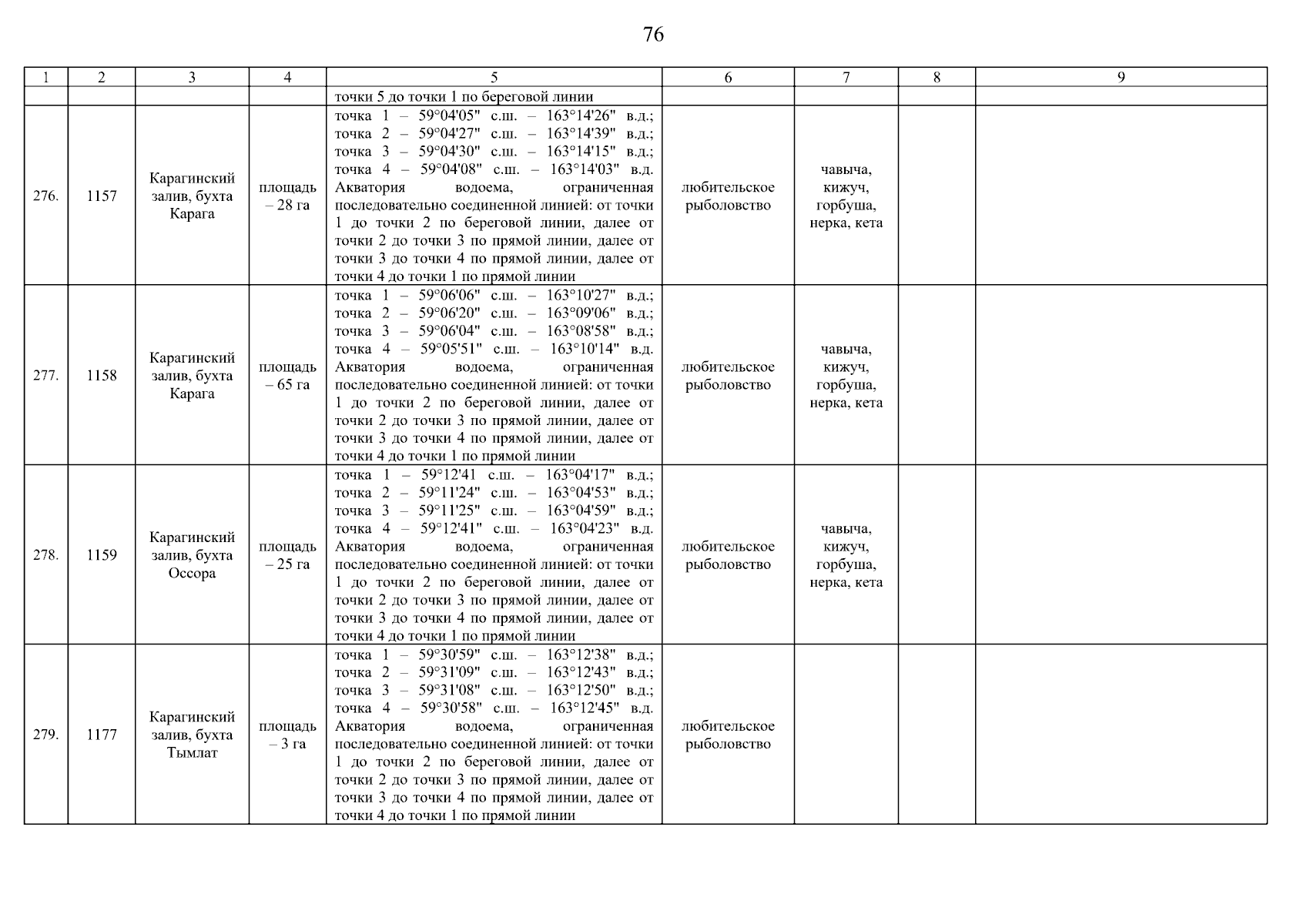 76

| 1 | 2 | 3 | 4 | 5 | 6 | 7 | 8 | 9 |
|---|---|---|---|---|---|---|---|---|
| | | | | точки 5 до точки 1 по береговой линии | | | | |
| 276. | 1157 | Карагинский залив, бухта Карага | площадь – 28 га | точка 1 – 59°04'05" с.ш. – 163°14'26" в.д.; точка 2 – 59°04'27" с.ш. – 163°14'39" в.д.; точка 3 – 59°04'30" с.ш. – 163°14'15" в.д.; точка 4 – 59°04'08" с.ш. – 163°14'03" в.д. Акватория водоема, ограниченная последовательно соединенной линией: от точки 1 до точки 2 по береговой линии, далее от точки 2 до точки 3 по прямой линии, далее от точки 3 до точки 4 по прямой линии, далее от точки 4 до точки 1 по прямой линии | любительское рыболовство | чавыча, кижуч, горбуша, нерка, кета | | |
| 277. | 1158 | Карагинский залив, бухта Карага | площадь – 65 га | точка 1 – 59°06'06" с.ш. – 163°10'27" в.д.; точка 2 – 59°06'20" с.ш. – 163°09'06" в.д.; точка 3 – 59°06'04" с.ш. – 163°08'58" в.д.; точка 4 – 59°05'51" с.ш. – 163°10'14" в.д. Акватория водоема, ограниченная последовательно соединенной линией: от точки 1 до точки 2 по береговой линии, далее от точки 2 до точки 3 по прямой линии, далее от точки 3 до точки 4 по прямой линии, далее от точки 4 до точки 1 по прямой линии | любительское рыболовство | чавыча, кижуч, горбуша, нерка, кета | | |
| 278. | 1159 | Карагинский залив, бухта Оссора | площадь – 25 га | точка 1 – 59°12'41 с.ш. – 163°04'17" в.д.; точка 2 – 59°11'24" с.ш. – 163°04'53" в.д.; точка 3 – 59°11'25" с.ш. – 163°04'59" в.д.; точка 4 – 59°12'41" с.ш. – 163°04'23" в.д. Акватория водоема, ограниченная последовательно соединенной линией: от точки 1 до точки 2 по береговой линии, далее от точки 2 до точки 3 по прямой линии, далее от точки 3 до точки 4 по прямой линии, далее от точки 4 до точки 1 по прямой линии | любительское рыболовство | чавыча, кижуч, горбуша, нерка, кета | | |
| 279. | 1177 | Карагинский залив, бухта Тымлат | площадь – 3 га | точка 1 – 59°30'59" с.ш. – 163°12'38" в.д.; точка 2 – 59°31'09" с.ш. – 163°12'43" в.д.; точка 3 – 59°31'08" с.ш. – 163°12'50" в.д.; точка 4 – 59°30'58" с.ш. – 163°12'45" в.д. Акватория водоема, ограниченная последовательно соединенной линией: от точки 1 до точки 2 по береговой линии, далее от точки 2 до точки 3 по прямой линии, далее от точки 3 до точки 4 по прямой линии, далее от точки 4 до точки 1 по прямой линии | любительское рыболовство | | | |